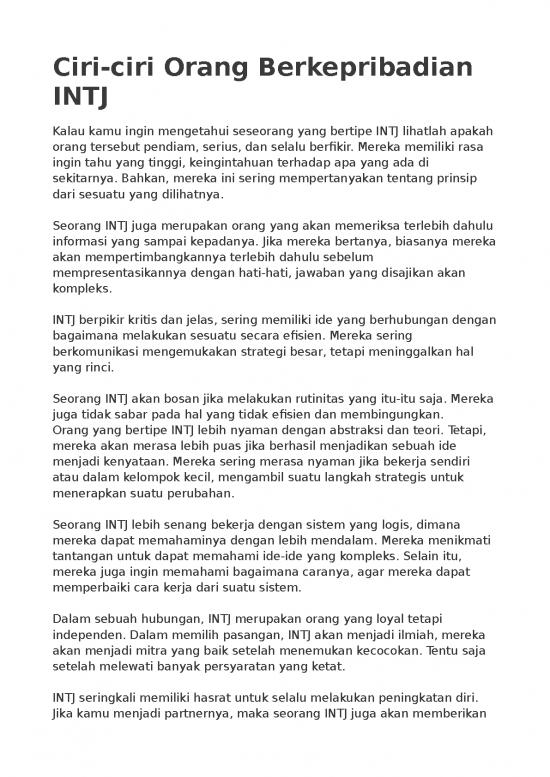 Ciri-ciri Orang Berkepribadian INTJ

Kalau kamu ingin mengetahui seseorang yang bertipe INTJ lihatlah apakah orang tersebut pendiam, serius, dan selalu berfikir. Mereka memiliki rasa ingin tahu yang tinggi, keingintahuan terhadap apa yang ada di sekitarnya. Bahkan, mereka ini sering mempertanyakan tentang prinsip dari sesuatu yang dilihatnya.

Seorang INTJ juga merupakan orang yang akan memeriksa terlebih dahulu informasi yang sampai kepadanya. Jika mereka bertanya, biasanya mereka akan mempertimbangkannya terlebih dahulu sebelum mempresentasikannya dengan hati-hati, jawaban yang disajikan akan kompleks.

INTJ berpikir kritis dan jelas, sering memiliki ide yang berhubungan dengan bagaimana melakukan sesuatu secara efisien. Mereka sering berkomunikasi mengemukakan strategi besar, tetapi meninggalkan hal yang rinci.

Seorang INTJ akan bosan jika melakukan rutinitas yang itu-itu saja. Mereka juga tidak sabar pada hal yang tidak efisien dan membingungkan. Orang yang bertipe INTJ lebih nyaman dengan abstraksi dan teori. Tetapi, mereka akan merasa lebih puas jika berhasil menjadikan sebuah ide menjadi kenyataan. Mereka sering merasa nyaman jika bekerja sendiri atau dalam kelompok kecil, mengambil suatu langkah strategis untuk menerapkan suatu perubahan.

Seorang INTJ lebih senang bekerja dengan sistem yang logis, dimana mereka dapat memahaminya dengan lebih mendalam. Mereka menikmati tantangan untuk dapat memahami ide-ide yang kompleks. Selain itu, mereka juga ingin memahami bagaimana caranya, agar mereka dapat memperbaiki cara kerja dari suatu sistem.

Dalam sebuah hubungan, INTJ merupakan orang yang loyal tetapi independen. Dalam memilih pasangan, INTJ akan menjadi ilmiah, mereka akan menjadi mitra yang baik setelah menemukan kecocokan. Tentu saja setelah melewati banyak persyaratan yang ketat.

INTJ seringkali memiliki hasrat untuk selalu melakukan peningkatan diri. Jika kamu menjadi partnernya, maka seorang INTJ juga akan memberikan